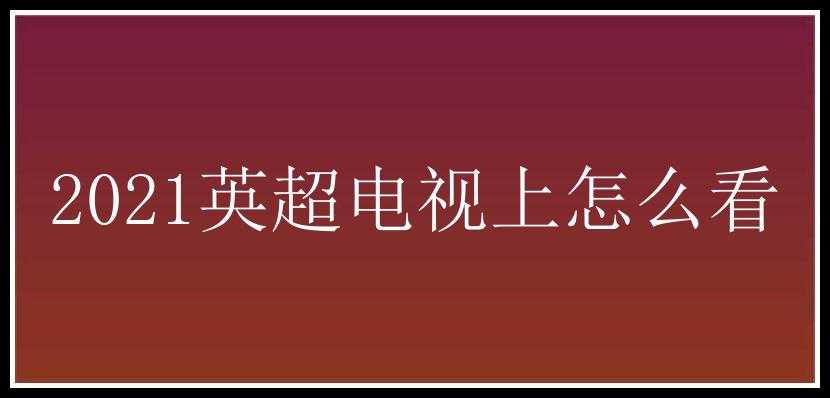 2021英超电视上怎么看